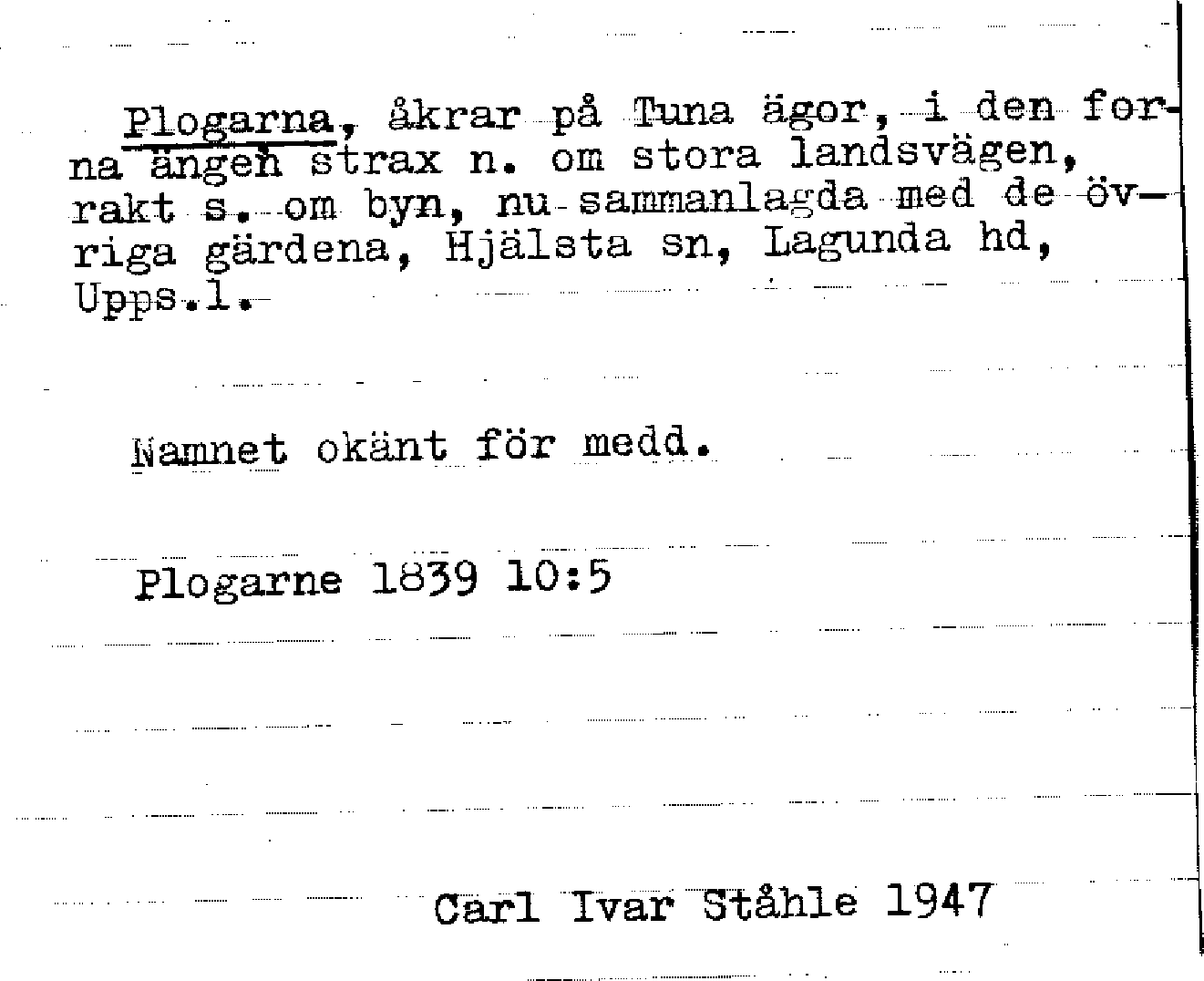 Plogarna, åkrar på Tuna ägor, i den forna ängen strax n. om stora landsvägen, rakt s. om byn, nu sammanlagda med de övriga gärdena, Hjälsta sn, Lagunda hd, Upps.l.

Namnet okänt för medd.

Plogarne 1839 10:5

Carl Ivar Ståhle 1947